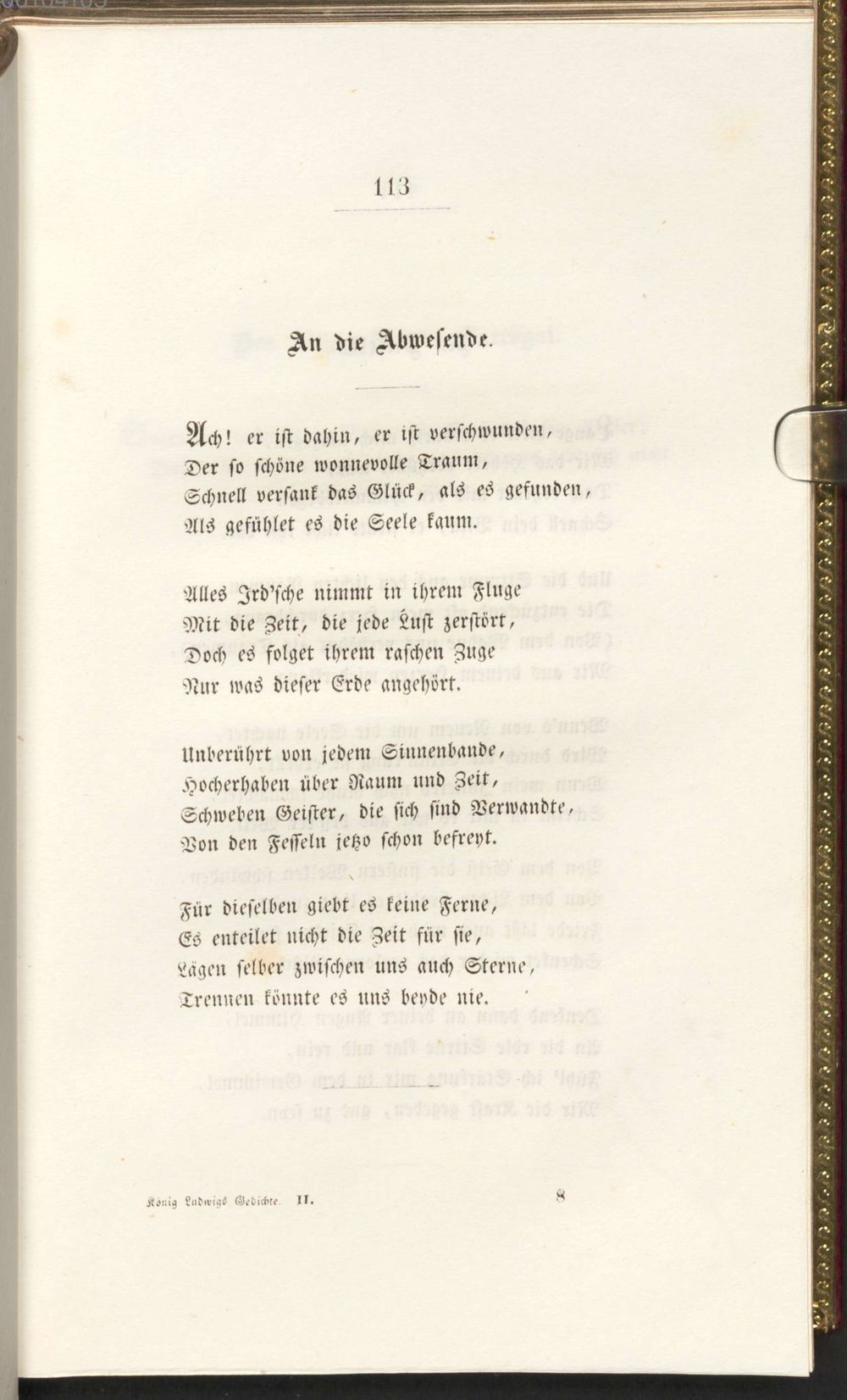 113

An die Abwesende.

Ach! er ist dahin, er ist verschwunden,
Der so schöne wonnevolle Traum,
Schnell versank das Glück, als es gefunden,
Als gefühlet es die Seele kaum.

Alles Ird'sche nimmt in ihrem Fluge
Mit die Zeit, die jede Lust zerstört,
Doch es folget ihrem raschen Zuge
Nur was dieser Erde angehört.

Unberührt von jedem Sinnenbande,
Hocherhaben über Raum und Zeit,
Schweben Geister, die sich sind Verwandte,
Von den Fesseln jetzo schon befreyt.

Für dieselben giebt es keine Ferne,
Es enteilet nicht die Zeit für sie,
Lägen selber zwischen uns auch Sterne,
Trennen könnte es uns beyde nie.

König Ludwigs Gedichte. II.     8